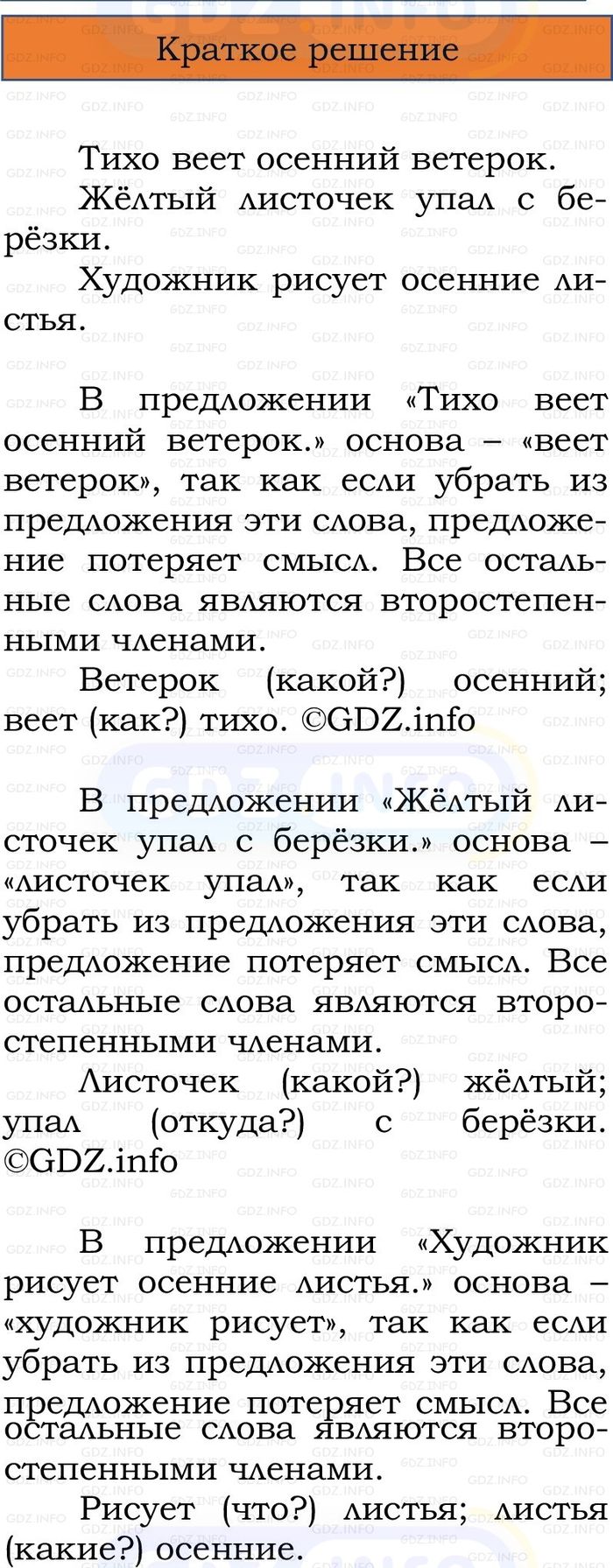 Краткое решение

Тихо веет осенний ветерок.
Жёлтый листочек упал с берёзки.
Художник рисует осенние листья.

В предложении «Тихо веет осенний ветерок.» основа – «веет ветерок», так как если убрать из предложения эти слова, предложение потеряет смысл. Все остальные слова являются второстепенными членами.
Ветерок (какой?) осенний; веет (как?) тихо. ©GDZ.info

В предложении «Жёлтый листочек упал с берёзки.» основа – «листочек упал», так как если убрать из предложения эти слова, предложение потеряет смысл. Все остальные слова являются второстепенными членами.
Листочек (какой?) жёлтый; упал (откуда?) с берёзки. ©GDZ.info

В предложении «Художник рисует осенние листья.» основа – «художник рисует», так как если убрать из предложения эти слова, предложение потеряет смысл. Все остальные слова являются второстепенными членами.
Рисует (что?) листья; листья (какие?) осенние.